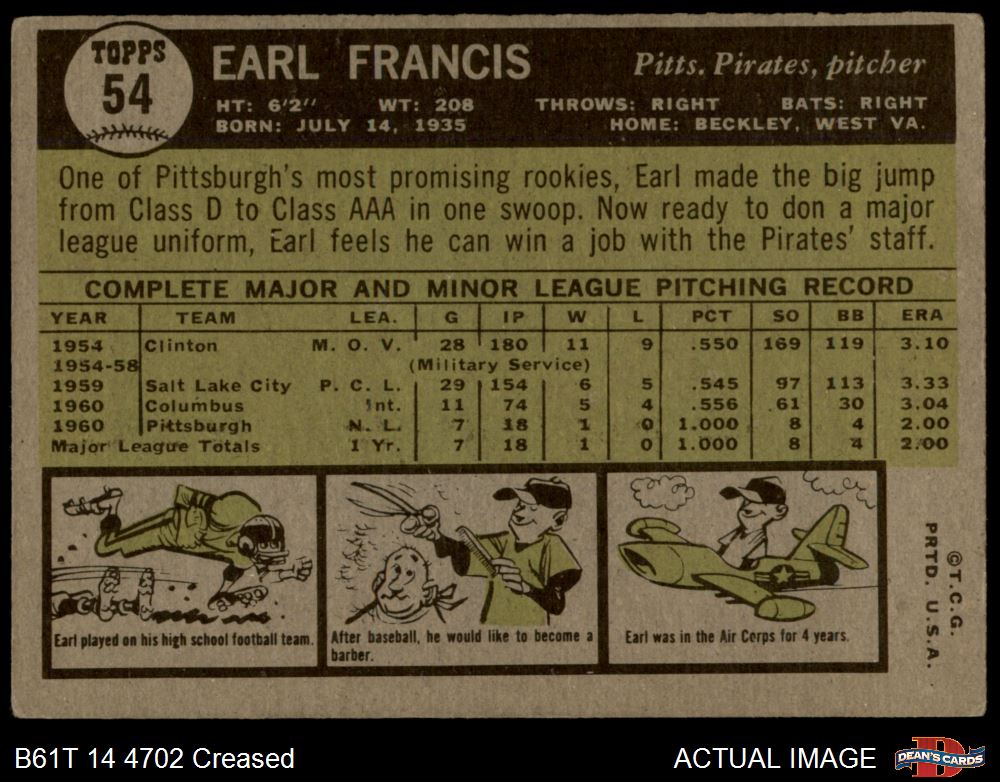 TOPPS
54

EARL FRANCIS

Pitts. Pirates, pitcher

HT: 6'2" WT: 208 THROWS: RIGHT BATS: RIGHT
BORN: JULY 14, 1935 HOME: BECKLEY, WEST VA.

One of Pittsburgh's most promising rookies, Earl made the big jump from Class D to Class AAA in one swoop. Now ready to don a major league uniform, Earl feels he can win a job with the Pirates' staff.

COMPLETE MAJOR AND MINOR LEAGUE PITCHING RECORD

| YEAR | TEAM | LEA. | G | IP | W | L | PCT | SO | BB | ERA |
|---|---|---|---|---|---|---|---|---|---|---|
| 1954 | Clinton | M. O. V. | 28 | 180 | 11 | 9 | .550 | 169 | 119 | 3.10 |
| 1954-58 | | | (Military Service) | | | | | | | |
| 1959 | Salt Lake City | P. C. L. | 29 | 154 | 6 | 5 | .545 | 97 | 113 | 3.33 |
| 1960 | Columbus | Int. | 11 | 74 | 5 | 4 | .556 | 61 | 30 | 3.04 |
| 1960 | Pittsburgh | N. L. | 7 | 18 | 1 | 0 | 1.000 | 8 | 4 | 2.00 |
| Major League Totals | | 1 Yr. | 7 | 18 | 1 | 0 | 1.000 | 8 | 4 | 2.00 |

Earl played on his high school football team.

After baseball, he would like to become a barber.

Earl was in the Air Corps for 4 years.

©T.C.G.
PRTD. U.S.A.

B61T 14 4702 Creased

ACTUAL IMAGE

DEAN'S CARDS